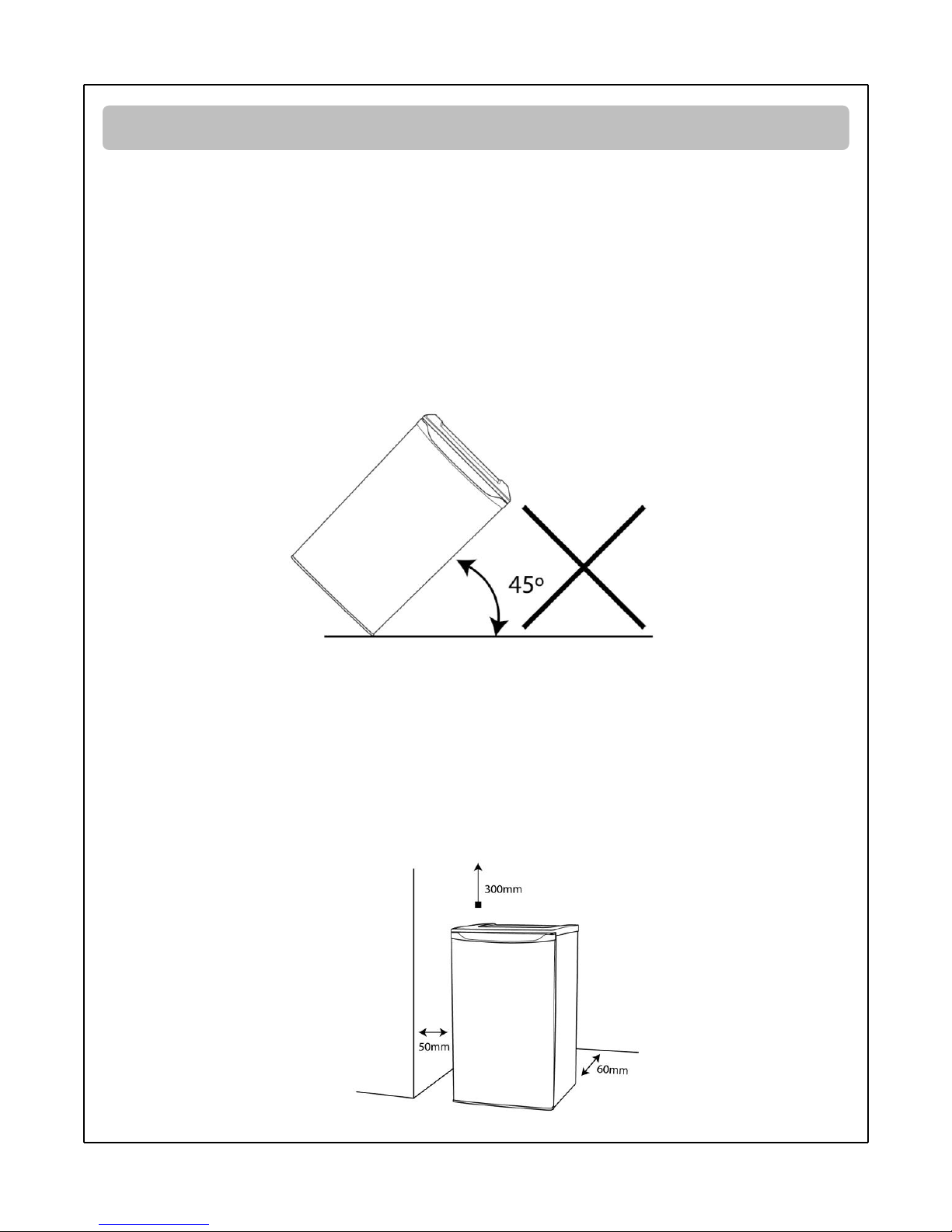 45º

300mm

50mm

60mm